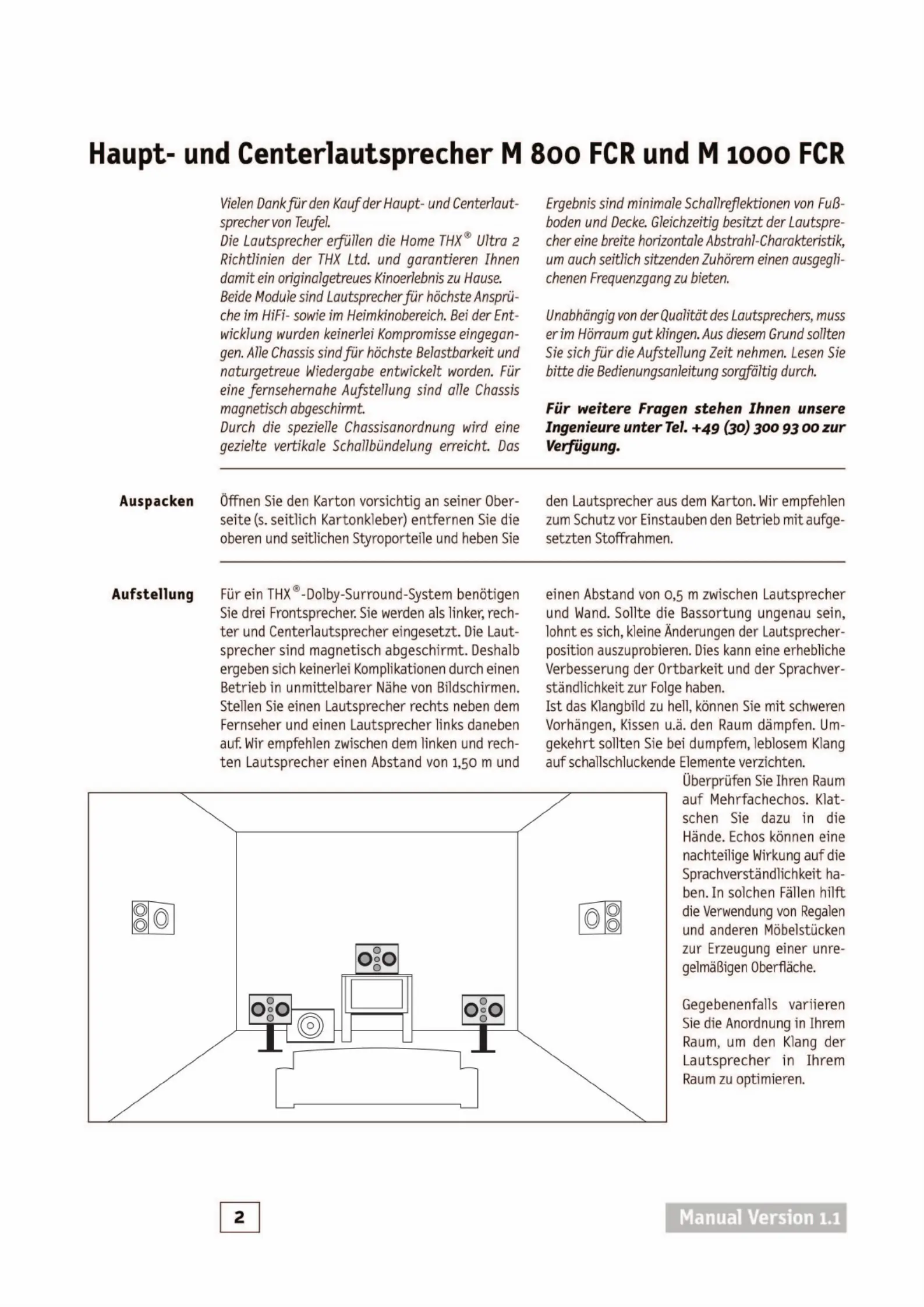 Haupt- und Centerlautsprecher M 800 FCR und M 1000 FCR

Vielen Dank für den Kauf der Haupt- und Centerlautsprecher von Teufel.
Die Lautsprecher erfüllen die Home THX® Ultra 2 Richtlinien der THX Ltd. und garantieren Ihnen damit ein originalgetreues Kinoerlebnis zu Hause.
Beide Module sind Lautsprecher für höchste Ansprüche im HiFi- sowie im Heimkinobereich. Bei der Entwicklung wurden keinerlei Kompromisse eingegangen. Alle Chassis sind für höchste Belastbarkeit und naturgetreue Wiedergabe entwickelt worden. Für eine fernsehernahe Aufstellung sind alle Chassis magnetisch abgeschirmt.
Durch die spezielle Chassisanordnung wird eine gezielte vertikale Schallbündelung erreicht. Das Ergebnis sind minimale Schallreflektionen von Fußboden und Decke. Gleichzeitig besitzt der Lautsprecher eine breite horizontale Abstrahl-Charakteristik, um auch seitlich sitzenden Zuhörern einen ausgeglichenen Frequenzgang zu bieten.

Unabhängig von der Qualität des Lautsprechers, muss er im Hörraum gut klingen. Aus diesem Grund sollten Sie sich für die Aufstellung Zeit nehmen. Lesen Sie bitte die Bedienungsanleitung sorgfältig durch.

Für weitere Fragen stehen Ihnen unsere Ingenieure unter Tel. +49 (30) 300 93 00 zur Verfügung.

Auspacken

Öffnen Sie den Karton vorsichtig an seiner Oberseite (s. seitlich Kartonkleber) entfernen Sie die oberen und seitlichen Styroporteile und heben Sie den Lautsprecher aus dem Karton. Wir empfehlen zum Schutz vor Einstauben den Betrieb mit aufgesetzten Stoffrahmen.

Aufstellung

Für ein THX®-Dolby-Surround-System benötigen Sie drei Frontsprecher. Sie werden als linker, rechter und Centerlautsprecher eingesetzt. Die Lautsprecher sind magnetisch abgeschirmt. Deshalb ergeben sich keinerlei Komplikationen durch einen Betrieb in unmittelbarer Nähe von Bildschirmen.
Stellen Sie einen Lautsprecher rechts neben dem Fernseher und einen Lautsprecher links daneben auf. Wir empfehlen zwischen dem linken und rechten Lautsprecher einen Abstand von 1,50 m und einen Abstand von 0,5 m zwischen Lautsprecher und Wand. Sollte die Bassortung ungenau sein, lohnt es sich, kleine Änderungen der Lautsprecherposition auszuprobieren. Dies kann eine erhebliche Verbesserung der Ortbarkeit und der Sprachverständlichkeit zur Folge haben.
Ist das Klangbild zu hell, können Sie mit schweren Vorhängen, Kissen u.ä. den Raum dämpfen. Umgekehrt sollten Sie bei dumpfem, leblosem Klang auf schallschluckende Elemente verzichten.
Überprüfen Sie Ihren Raum auf Mehrfachechos. Klatschen Sie dazu in die Hände. Echos können eine nachteilige Wirkung auf die Sprachverständlichkeit haben. In solchen Fällen hilft die Verwendung von Regalen und anderen Möbelstücken zur Erzeugung einer unregelmäßigen Oberfläche.

Gegebenenfalls variieren Sie die Anordnung in Ihrem Raum, um den Klang der Lautsprecher in Ihrem Raum zu optimieren.

2

Manual Version 1.1